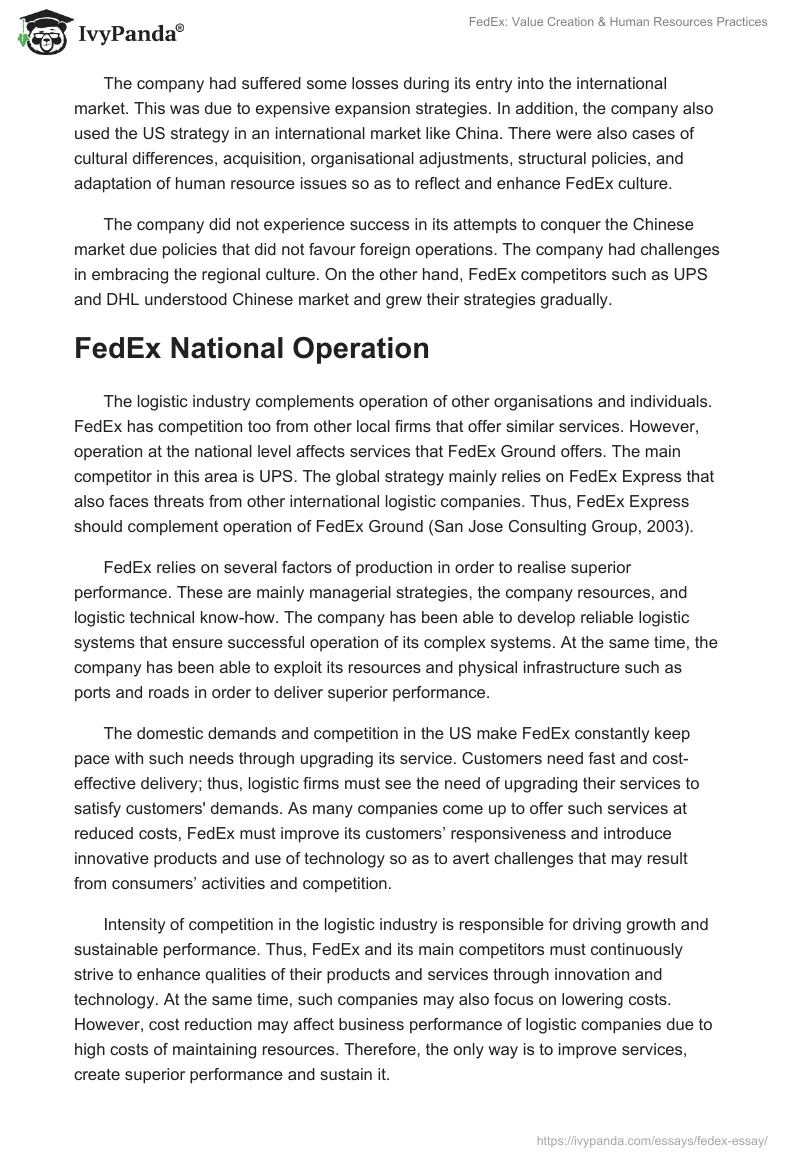 IvyPanda®

FedEx: Value Creation & Human Resources Practices

The company had suffered some losses during its entry into the international market. This was due to expensive expansion strategies. In addition, the company also used the US strategy in an international market like China. There were also cases of cultural differences, acquisition, organisational adjustments, structural policies, and adaptation of human resource issues so as to reflect and enhance FedEx culture.

The company did not experience success in its attempts to conquer the Chinese market due policies that did not favour foreign operations. The company had challenges in embracing the regional culture. On the other hand, FedEx competitors such as UPS and DHL understood Chinese market and grew their strategies gradually.

FedEx National Operation

The logistic industry complements operation of other organisations and individuals. FedEx has competition too from other local firms that offer similar services. However, operation at the national level affects services that FedEx Ground offers. The main competitor in this area is UPS. The global strategy mainly relies on FedEx Express that also faces threats from other international logistic companies. Thus, FedEx Express should complement operation of FedEx Ground (San Jose Consulting Group, 2003).

FedEx relies on several factors of production in order to realise superior performance. These are mainly managerial strategies, the company resources, and logistic technical know-how. The company has been able to develop reliable logistic systems that ensure successful operation of its complex systems. At the same time, the company has been able to exploit its resources and physical infrastructure such as ports and roads in order to deliver superior performance.

The domestic demands and competition in the US make FedEx constantly keep pace with such needs through upgrading its service. Customers need fast and cost-effective delivery; thus, logistic firms must see the need of upgrading their services to satisfy customers' demands. As many companies come up to offer such services at reduced costs, FedEx must improve its customers’ responsiveness and introduce innovative products and use of technology so as to avert challenges that may result from consumers’ activities and competition.

Intensity of competition in the logistic industry is responsible for driving growth and sustainable performance. Thus, FedEx and its main competitors must continuously strive to enhance qualities of their products and services through innovation and technology. At the same time, such companies may also focus on lowering costs. However, cost reduction may affect business performance of logistic companies due to high costs of maintaining resources. Therefore, the only way is to improve services, create superior performance and sustain it.

https://ivypanda.com/essays/fedex-essay/